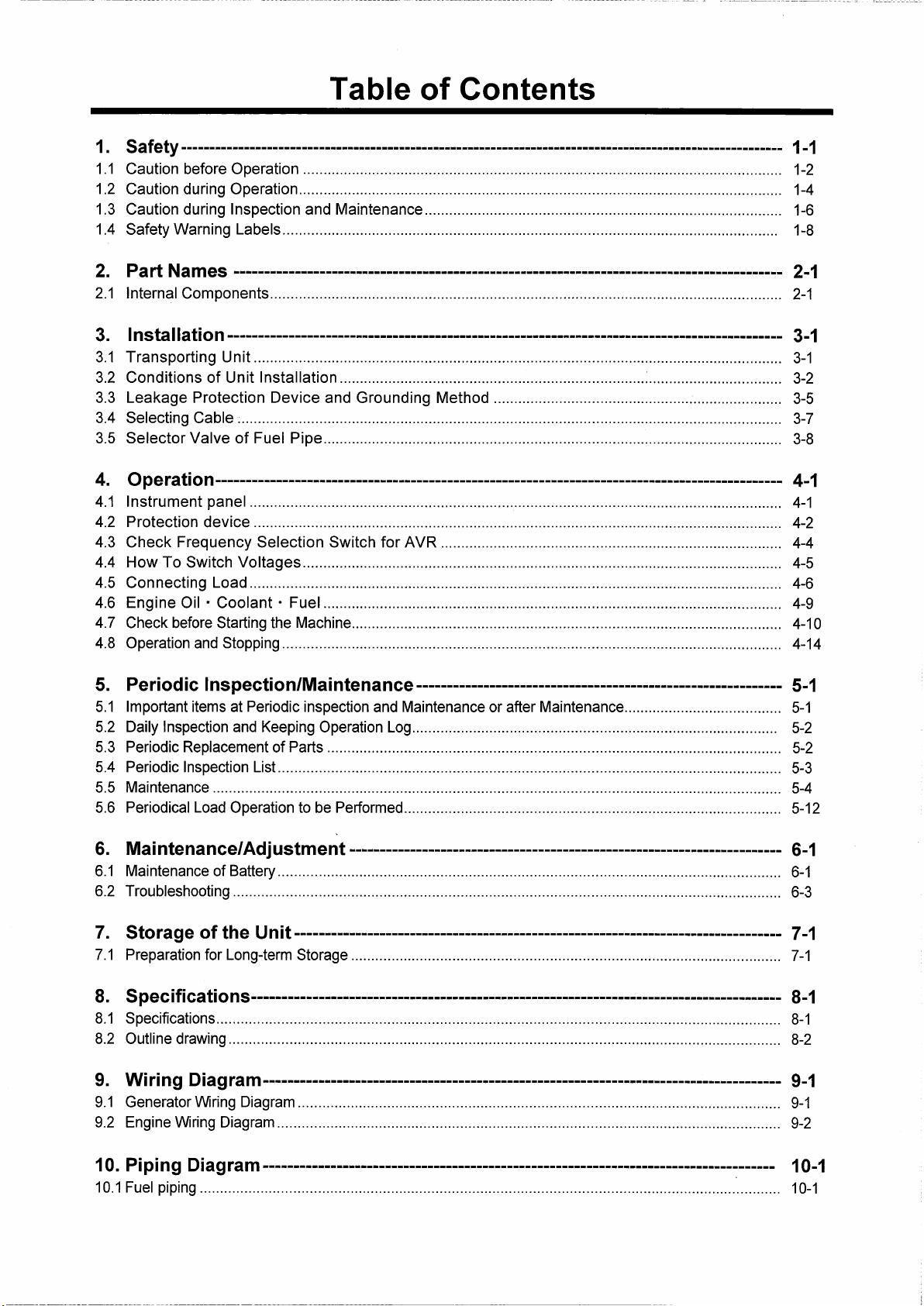 Table of Contents

1. Safety 1-1
1.1 Caution before Operation 1-2
1.2 Caution during Operation 1-4
1.3 Caution during Inspection and Maintenance 1-6
1.4 Safety Warning Labels 1-8

2. Part Names 2-1
2.1 Internal Components 2-1

3. Installation 3-1
3.1 Transporting Unit 3-1
3.2 Conditions of Unit Installation 3-2
3.3 Leakage Protection Device and Grounding Method 3-5
3.4 Selecting Cable 3-7
3.5 Selector Valve of Fuel Pipe 3-8

4. Operation 4-1
4.1 Instrument panel 4-1
4.2 Protection device 4-2
4.3 Check Frequency Selection Switch for AVR 4-4
4.4 How To Switch Voltages 4-5
4.5 Connecting Load 4-6
4.6 Engine Oil · Coolant · Fuel 4-9
4.7 Check before Starting the Machine 4-10
4.8 Operation and Stopping 4-14

5. Periodic Inspection/Maintenance 5-1
5.1 Important items at Periodic inspection and Maintenance or after Maintenance 5-1
5.2 Daily Inspection and Keeping Operation Log 5-2
5.3 Periodic Replacement of Parts 5-2
5.4 Periodic Inspection List 5-3
5.5 Maintenance 5-4
5.6 Periodical Load Operation to be Performed 5-12

6. Maintenance/Adjustment 6-1
6.1 Maintenance of Battery 6-1
6.2 Troubleshooting 6-3

7. Storage of the Unit 7-1
7.1 Preparation for Long-term Storage 7-1

8. Specifications 8-1
8.1 Specifications 8-1
8.2 Outline drawing 8-2

9. Wiring Diagram 9-1
9.1 Generator Wiring Diagram 9-1
9.2 Engine Wiring Diagram 9-2

10. Piping Diagram 10-1
10.1 Fuel piping 10-1